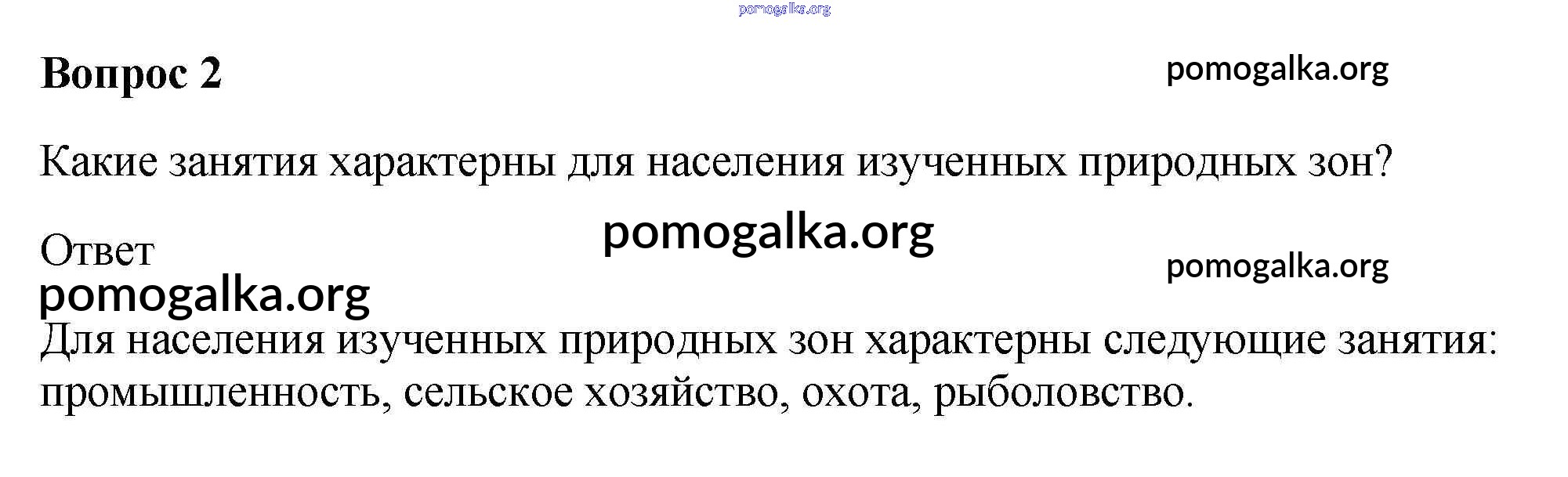 Вопрос 2

Какие занятия характерны для населения изученных природных зон?

Ответ

Для населения изученных природных зон характерны следующие занятия: промышленность, сельское хозяйство, охота, рыболовство.

pomogalka.org